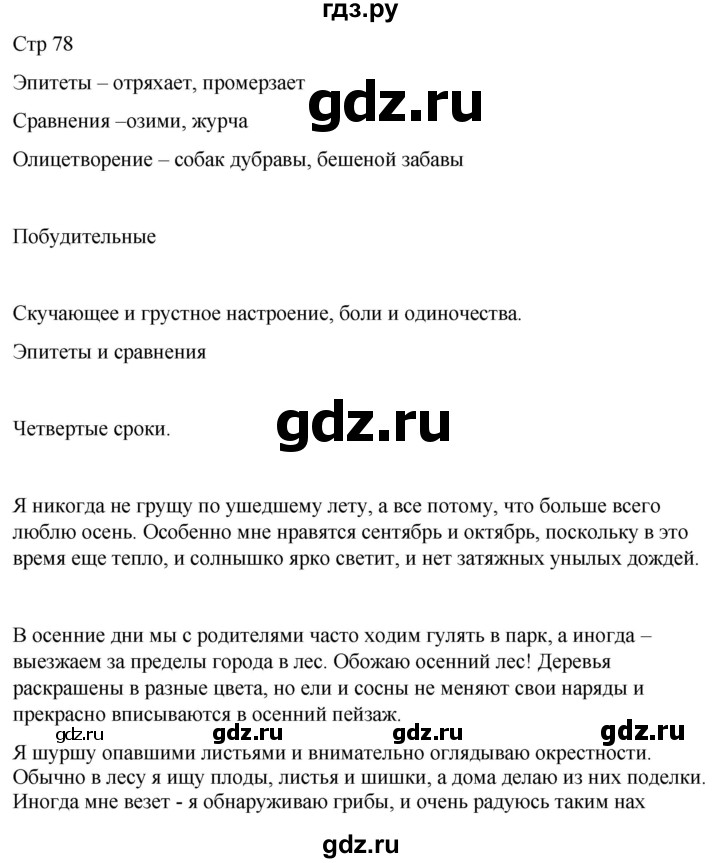 гдз.ру

Стр 78

Эпитеты – отряхает, промерзает

gdz.ru

Сравнения –озими, журча

Олицетворение – собак дубравы, бешеной забавы

Побудительные

Скучающее и грустное настроение, боли и одиночества.

Эпитеты и сравнения

Четвертые сроки.

gdz.ru

Я никогда не грущу по ушедшему лету, а все потому, что больше всего люблю осень. Особенно мне нравятся сентябрь и октябрь, поскольку в это время еще тепло, и солнышко ярко светит, и нет затяжных унылых дождей.

В осенние дни мы с родителями часто ходим гулять в парк, а иногда – выезжаем за пределы города в лес. Обожаю осенний лес! Деревья раскрашены в разные цвета, но ели и сосны не меняют свои наряды и прекрасно вписываются в осенний пейзаж.

gdz.ru gdz.ru gdz.ru gdz.ru

Я шуршу опавшими листьями и внимательно оглядываю окрестности. Обычно в лесу я ищу плоды, листья и шишки, а дома делаю из них поделки. Иногда мне везет - я обнаруживаю грибы, и очень радуюсь таким нах

gdz.ru